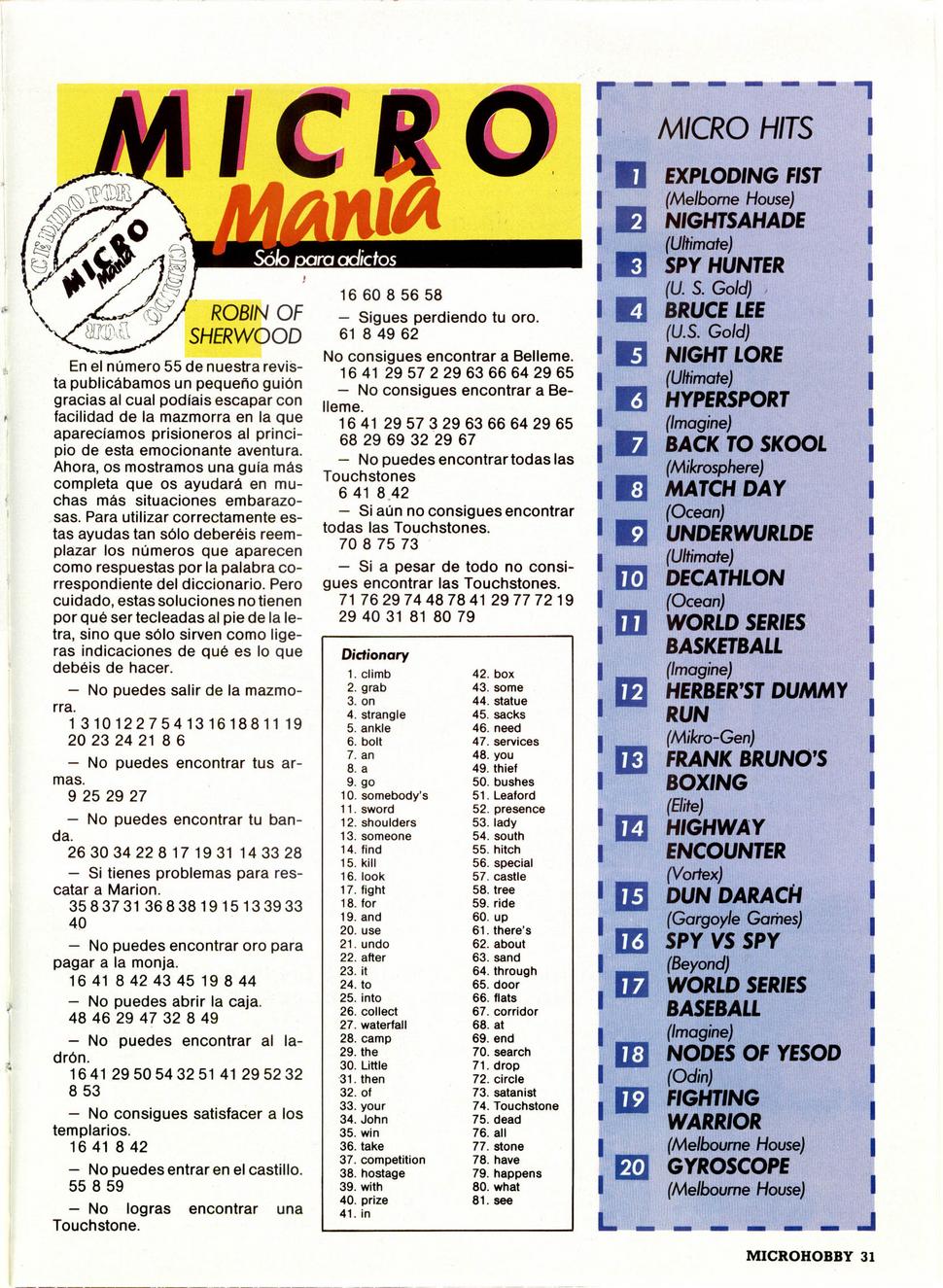 MICRO Manía

Sólo para adictos

CEDIDO POR MICRO Manía CEDIDO POR

ROBIN OF SHERWOOD

En el número 55 de nuestra revista publicábamos un pequeño guión gracias al cual podíais escapar con facilidad de la mazmorra en la que aparecíamos prisioneros al principio de esta emocionante aventura. Ahora, os mostramos una guía más completa que os ayudará en muchas más situaciones embarazosas. Para utilizar correctamente estas ayudas tan sólo deberéis reemplazar los números que aparecen como respuestas por la palabra correspondiente del diccionario. Pero cuidado, estas soluciones no tienen por qué ser tecleadas al pie de la letra, sino que sólo sirven como ligeras indicaciones de qué es lo que debéis de hacer.

— No puedes salir de la mazmorra.
1 3 10 12 2 7 5 4 13 16 18 8 11 19 20 23 24 21 8 6

— No puedes encontrar tus armas.
9 25 29 27

— No puedes encontrar tu banda.
26 30 34 22 8 17 19 31 14 33 28

— Si tienes problemas para rescatar a Marion.
35 8 37 31 36 8 38 19 15 13 39 33 40

— No puedes encontrar oro para pagar a la monja.
16 41 8 42 43 45 19 8 44

— No puedes abrir la caja.
48 46 29 47 32 8 49

— No puedes encontrar al ladrón.
16 41 29 50 54 32 51 41 29 52 32 8 53

— No consigues satisfacer a los templarios.
16 41 8 42

— No puedes entrar en el castillo.
55 8 59

— No logras encontrar una Touchstone.
16 60 8 56 58

— Sigues perdiendo tu oro.
61 8 49 62

No consigues encontrar a Belleme.
16 41 29 57 2 29 63 66 64 29 65

— No consigues encontrar a Belleme.
16 41 29 57 3 29 63 66 64 29 65 68 29 69 32 29 67

— No puedes encontrar todas las Touchstones
6 41 8 42

— Si aún no consigues encontrar todas las Touchstones.
70 8 75 73

— Si a pesar de todo no consigues encontrar las Touchstones.
71 76 29 74 48 78 41 29 77 72 19 29 40 31 81 80 79

Dictionary
1. climb
2. grab
3. on
4. strangle
5. ankle
6. bolt
7. an
8. a
9. go
10. somebody's
11. sword
12. shoulders
13. someone
14. find
15. kill
16. look
17. fight
18. for
19. and
20. use
21. undo
22. after
23. it
24. to
25. into
26. collect
27. waterfall
28. camp
29. the
30. Little
31. then
32. of
33. your
34. John
35. win
36. take
37. competition
38. hostage
39. with
40. prize
41. in
42. box
43. some
44. statue
45. sacks
46. need
47. services
48. you
49. thief
50. bushes
51. Leaford
52. presence
53. lady
54. south
55. hitch
56. special
57. castle
58. tree
59. ride
60. up
61. there's
62. about
63. sand
64. through
65. door
66. flats
67. corridor
68. at
69. end
70. search
71. drop
72. circle
73. satanist
74. Touchstone
75. dead
76. all
77. stone
78. have
79. happens
80. what
81. see

MICRO HITS
1 EXPLODING FIST (Melborne House)
2 NIGHTSAHADE (Ultimate)
3 SPY HUNTER (U. S. Gold)
4 BRUCE LEE (U.S. Gold)
5 NIGHT LORE (Ultimate)
6 HYPERSPORT (Imagine)
7 BACK TO SKOOL (Mikrosphere)
8 MATCH DAY (Ocean)
9 UNDERWURLDE (Ultimate)
10 DECATHLON (Ocean)
11 WORLD SERIES BASKETBALL (Imagine)
12 HERBER'ST DUMMY RUN (Mikro-Gen)
13 FRANK BRUNO'S BOXING (Elite)
14 HIGHWAY ENCOUNTER (Vortex)
15 DUN DARACH (Gargoyle Games)
16 SPY VS SPY (Beyond)
17 WORLD SERIES BASEBALL (Imagine)
18 NODES OF YESOD (Odin)
19 FIGHTING WARRIOR (Melbourne House)
20 GYROSCOPE (Melbourne House)

MICROHOBBY 31